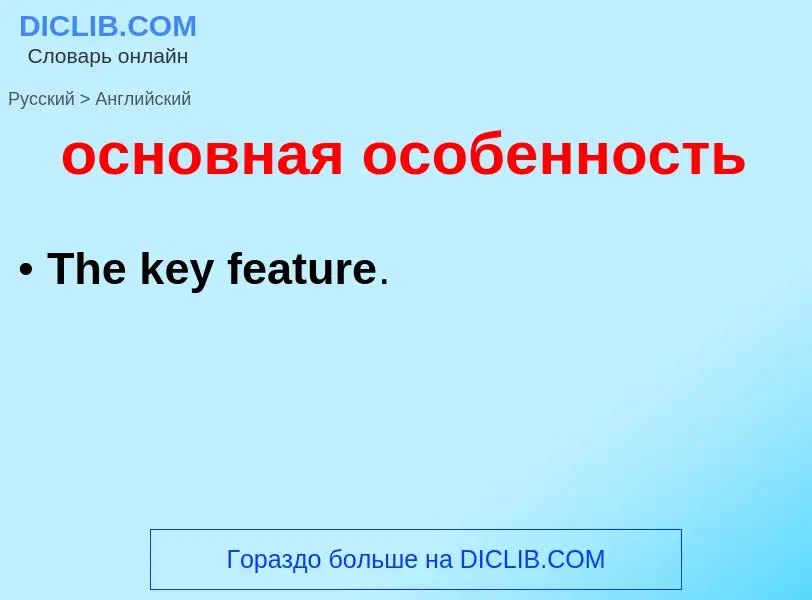 DICLIB.COM
Словарь онлайн

Русский > Английский

основная особенность

• The key feature.

Гораздо больше на DICLIB.COM